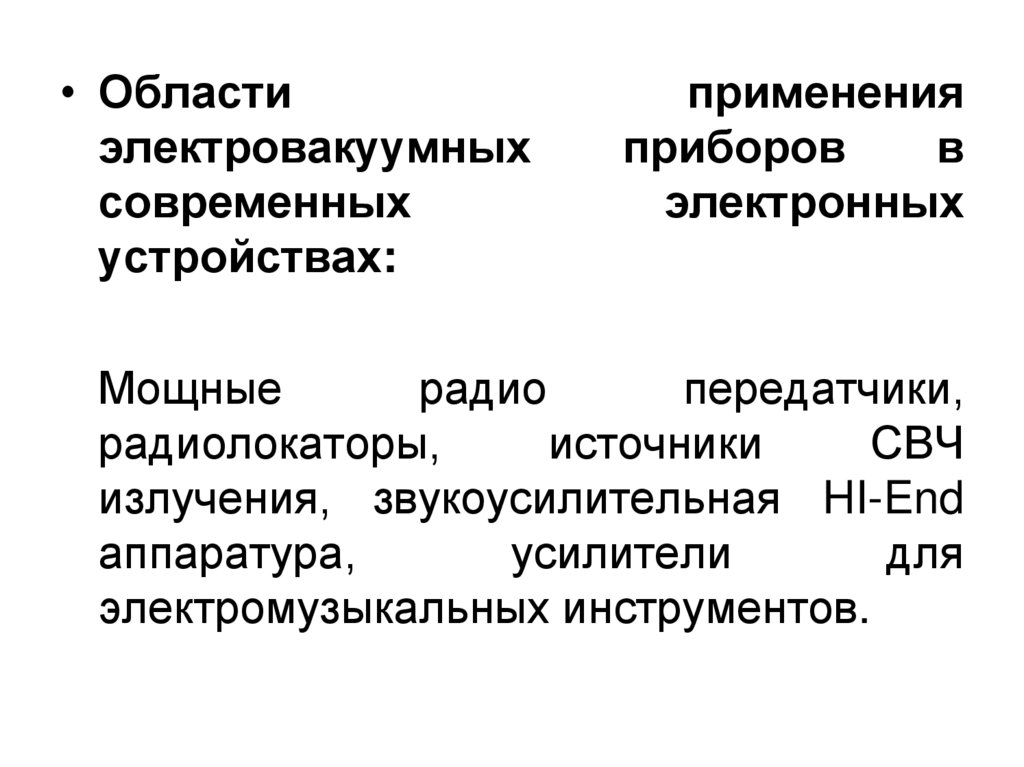 • Области применения электровакуумных приборов в современных электронных устройствах:

Мощные радио передатчики, радиолокаторы, источники СВЧ излучения, звукоусилительная HI-End аппаратура, усилители для электромузыкальных инструментов.